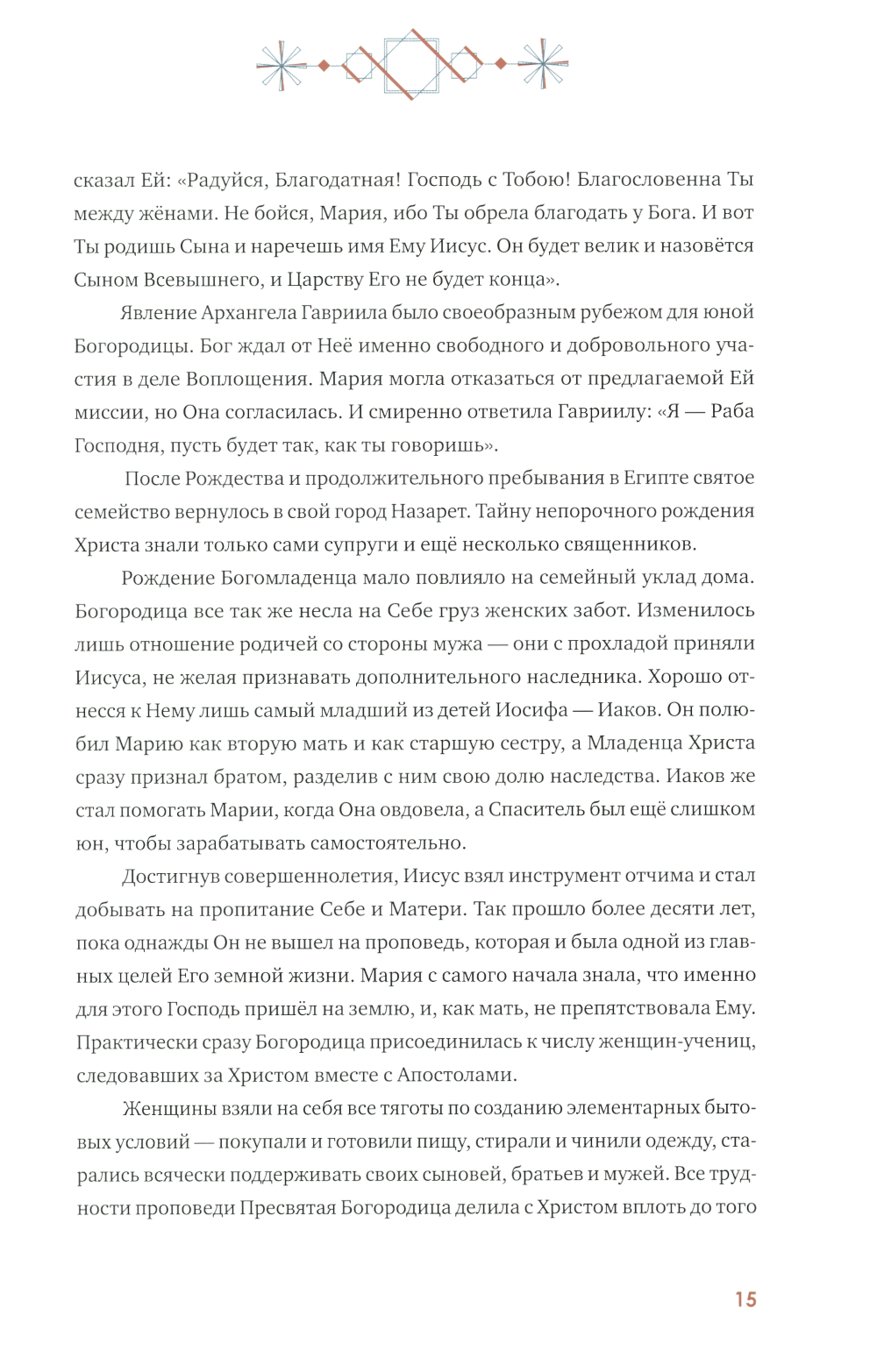 сказал Ей: «Радуйся, Благодатная! Господь с Тобою! Благословенна Ты между жёнами. Не бойся, Мария, ибо Ты обрела благодать у Бога. И вот Ты родишь Сына и наречешь имя Ему Иисус. Он будет велик и назовётся Сыном Всевышнего, и Царству Его не будет конца».

Явление Архангела Гавриила было своеобразным рубежом для юной Богородицы. Бог ждал от Неё именно свободного и добровольного участия в деле Воплощения. Мария могла отказаться от предлагаемой Ей миссии, но Она согласилась. И смиренно ответила Гавриилу: «Я — Раба Господня, пусть будет так, как ты говоришь».

После Рождества и продолжительного пребывания в Египте святое семейство вернулось в свой город Назарет. Тайну непорочного рождения Христа знали только сами супруги и ещё несколько священников.

Рождение Богомладенца мало повлияло на семейный уклад дома. Богородица все так же несла на Себе груз женских забот. Изменилось лишь отношение родичей со стороны мужа — они с прохладой приняли Иисуса, не желая признавать дополнительного наследника. Хорошо отнесся к Нему лишь самый младший из детей Иосифа — Иаков. Он полюбил Марию как вторую мать и как старшую сестру, а Младенца Христа сразу признал братом, разделив с ним свою долю наследства. Иаков же стал помогать Марии, когда Она овдовела, а Спаситель был ещё слишком юн, чтобы зарабатывать самостоятельно.

Достигнув совершеннолетия, Иисус взял инструмент отчима и стал добывать на пропитание Себе и Матери. Так прошло более десяти лет, пока однажды Он не вышел на проповедь, которая и была одной из главных целей Его земной жизни. Мария с самого начала знала, что именно для этого Господь пришёл на землю, и, как мать, не препятствовала Ему. Практически сразу Богородица присоединилась к числу женщин-учениц, следовавших за Христом вместе с Апостолами.

Женщины взяли на себя все тяготы по созданию элементарных бытовых условий — покупали и готовили пищу, стирали и чинили одежду, старались всячески поддерживать своих сыновей, братьев и мужей. Все трудности проповеди Пресвятая Богородица делила с Христом вплоть до того

15